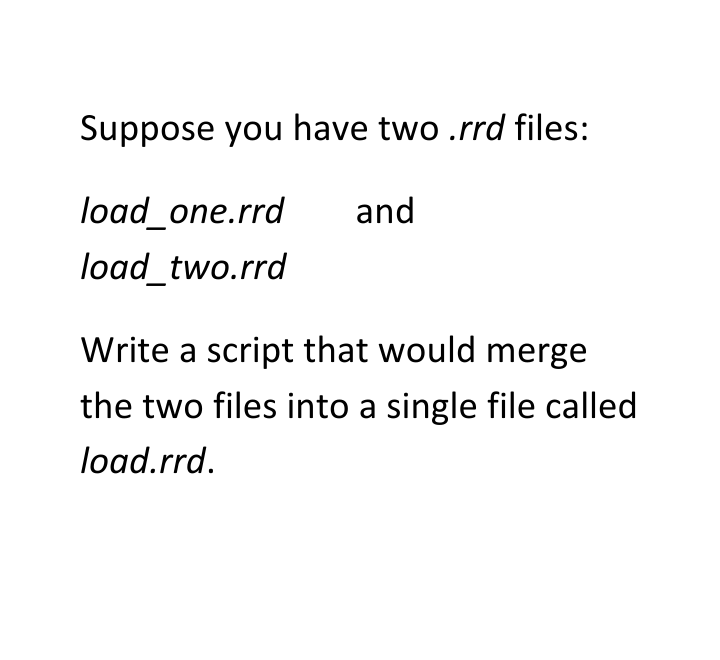 Suppose you have two .rrd files:

load_one.rrd and load_two.rrd

Write a script that would merge the two files into a single file called load.rrd.